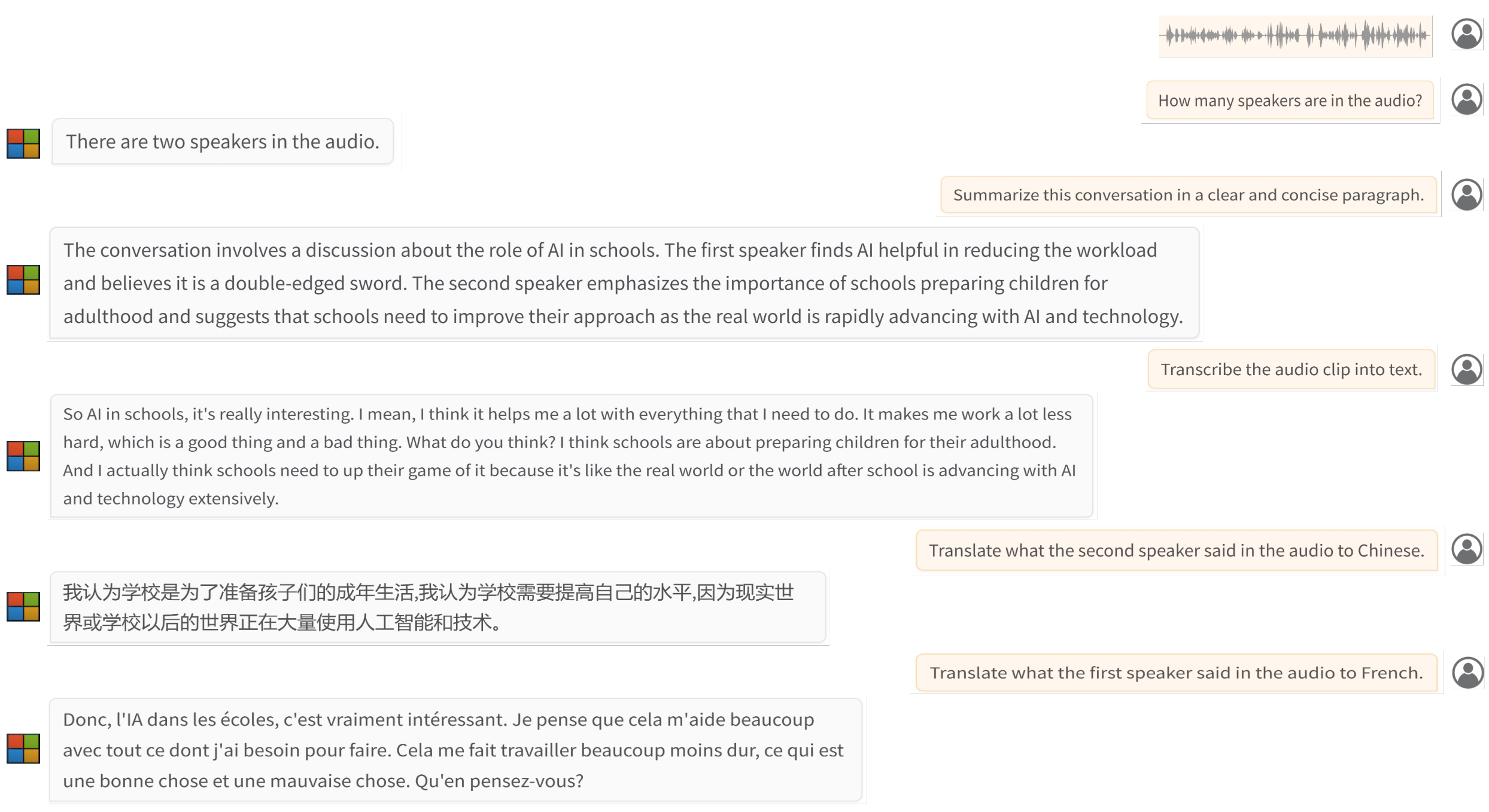 How many speakers are in the audio?

There are two speakers in the audio.

Summarize this conversation in a clear and concise paragraph.

The conversation involves a discussion about the role of AI in schools. The first speaker finds AI helpful in reducing the workload and believes it is a double-edged sword. The second speaker emphasizes the importance of schools preparing children for adulthood and suggests that schools need to improve their approach as the real world is rapidly advancing with AI and technology.

Transcribe the audio clip into text.

So AI in schools, it's really interesting. I mean, I think it helps me a lot with everything that I need to do. It makes me work a lot less hard, which is a good thing and a bad thing. What do you think? I think schools are about preparing children for their adulthood. And I actually think schools need to up their game of it because it's like the real world or the world after school is advancing with AI and technology extensively.

Translate what the second speaker said in the audio to Chinese.

我认为学校是为了准备孩子们的成年生活,我认为学校需要提高自己的水平,因为现实世界或学校以后的世界正在大量使用人工智能和技术。

Translate what the first speaker said in the audio to French.

Donc, l'IA dans les écoles, c'est vraiment intéressant. Je pense que cela m'aide beaucoup avec tout ce dont j'ai besoin pour faire. Cela me fait travailler beaucoup moins dur, ce qui est une bonne chose et une mauvaise chose. Qu'en pensez-vous?